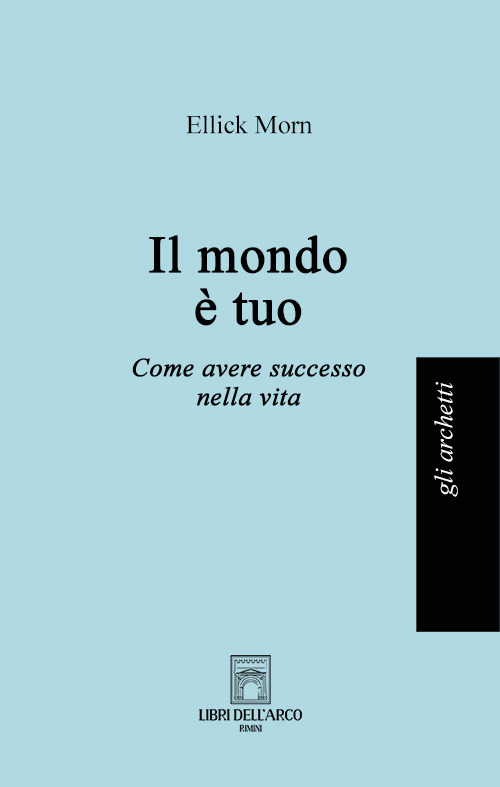 Ellick Morn

Il mondo
è tuo

Come avere successo
nella vita

gli archetti

LIBRI DELL'ARCO
RIMINI